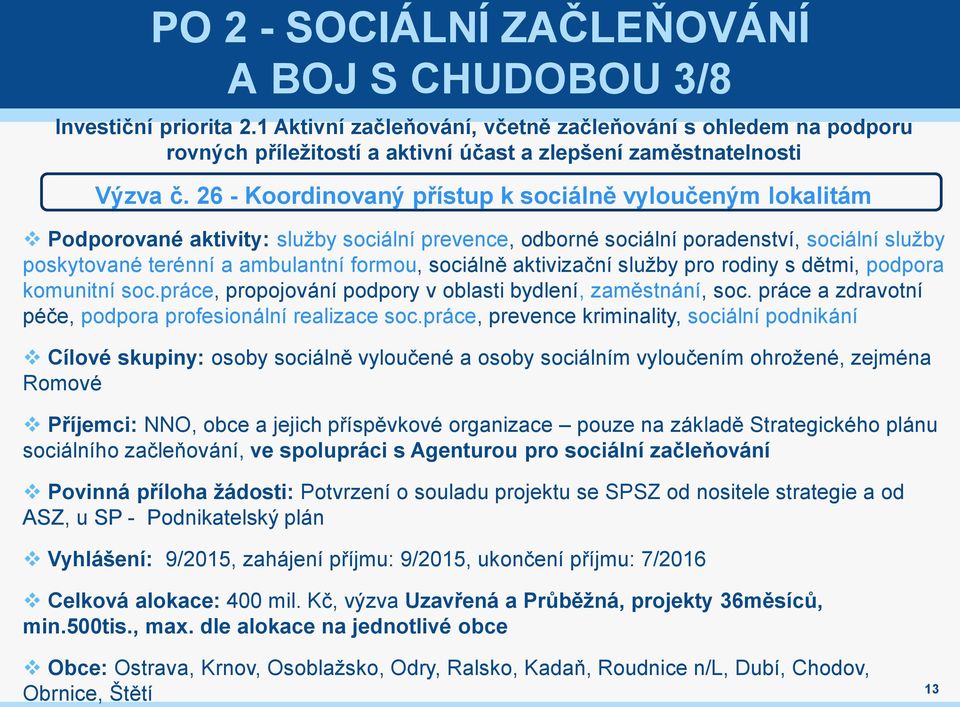 PO 2 - SOCIÁLNÍ ZAČLEŇOVÁNÍ A BOJ S CHUDOBOU 3/8

Investiční priorita 2.1 Aktivní začleňování, včetně začleňování s ohledem na podporu rovných příležitostí a aktivní účast a zlepšení zaměstnatelnosti

Výzva č. 26 - Koordinovaný přístup k sociálně vyloučeným lokalitám

❖ Podporované aktivity: služby sociální prevence, odborné sociální poradenství, sociální služby poskytované terénní a ambulantní formou, sociálně aktivizační služby pro rodiny s dětmi, podpora komunitní soc.práce, propojování podpory v oblasti bydlení, zaměstnání, soc. práce a zdravotní péče, podpora profesionální realizace soc.práce, prevence kriminality, sociální podnikání

❖ Cílové skupiny: osoby sociálně vyloučené a osoby sociálním vyloučením ohrožené, zejména Romové

❖ Příjemci: NNO, obce a jejich příspěvkové organizace – pouze na základě Strategického plánu sociálního začleňování, ve spolupráci s Agenturou pro sociální začleňování

❖ Povinná příloha žádosti: Potvrzení o souladu projektu se SPSZ od nositele strategie a od ASZ, u SP - Podnikatelský plán

❖ Vyhlášení: 9/2015, zahájení příjmu: 9/2015, ukončení příjmu: 7/2016

❖ Celková alokace: 400 mil. Kč, výzva Uzavřená a Průběžná, projekty 36měsíců, min.500tis., max. dle alokace na jednotlivé obce

❖ Obce: Ostrava, Krnov, Osoblažsko, Odry, Ralsko, Kadaň, Roudnice n/L, Dubí, Chodov, Obrnice, Štětí

13